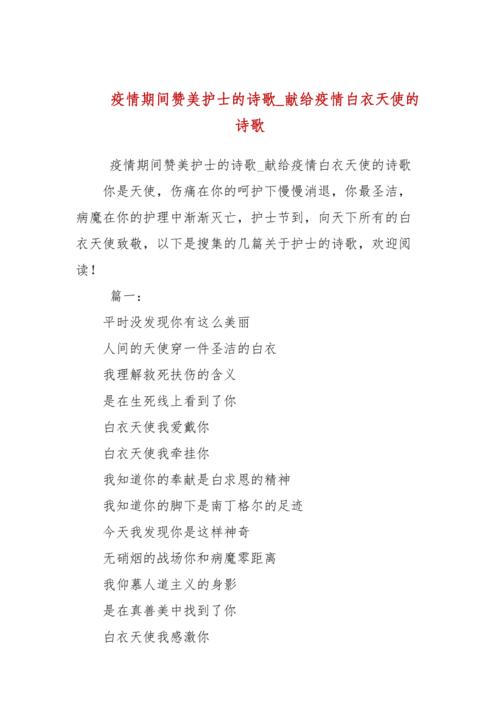 疫情期间赞美护士的诗歌_献给疫情白衣天使的诗歌

疫情期间赞美护士的诗歌_献给疫情白衣天使的诗歌

你是天使，伤痛在你的呵护下慢慢消退，你最圣洁，病魔在你的护理中渐渐灭亡，护士节到，向天下所有的白衣天使致敬，以下是搜集的几篇关于护士的诗歌，欢迎阅读！

篇一：

平时没发现你有这么美丽

人间的天使穿一件圣洁的白衣

我理解救死扶伤的含义

是在生死线上看到了你

白衣天使我爱戴你

白衣天使我牵挂你

我知道你的奉献是白求恩的精神

我知道你的脚下是南丁格尔的足迹

今天我发现你是这样神奇

无硝烟的战场你和病魔零距离

我仰慕人道主义的身影

是在真善美中找到了你

白衣天使我感激你